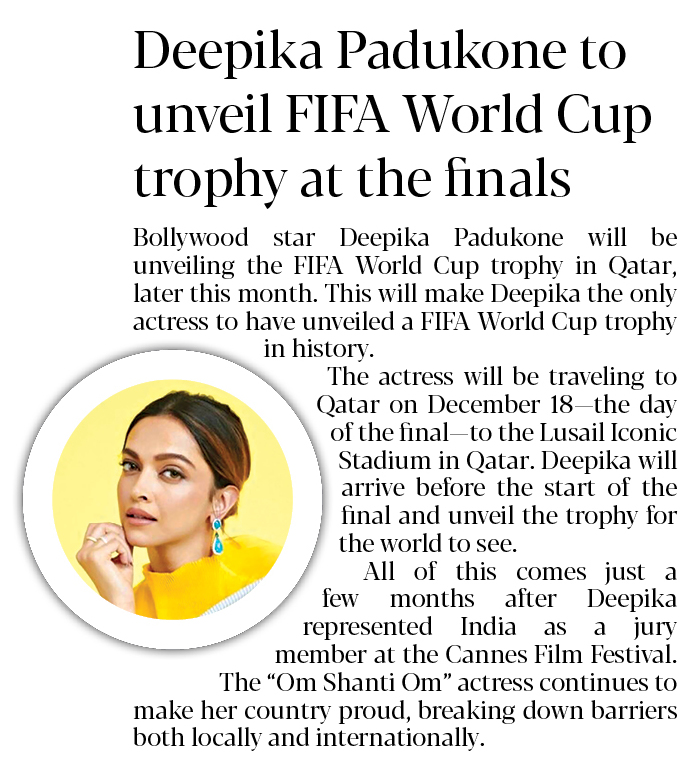 Deepika Padukone to unveil FIFA World Cup trophy at the finals

Bollywood star Deepika Padukone will be unveiling the FIFA World Cup trophy in Qatar, later this month. This will make Deepika the only actress to have unveiled a FIFA World Cup trophy in history.

The actress will be traveling to Qatar on December 18—the day of the final—to the Lusail Iconic Stadium in Qatar. Deepika will arrive before the start of the final and unveil the trophy for the world to see.

All of this comes just a few months after Deepika represented India as a jury member at the Cannes Film Festival. The "Om Shanti Om" actress continues to make her country proud, breaking down barriers both locally and internationally.